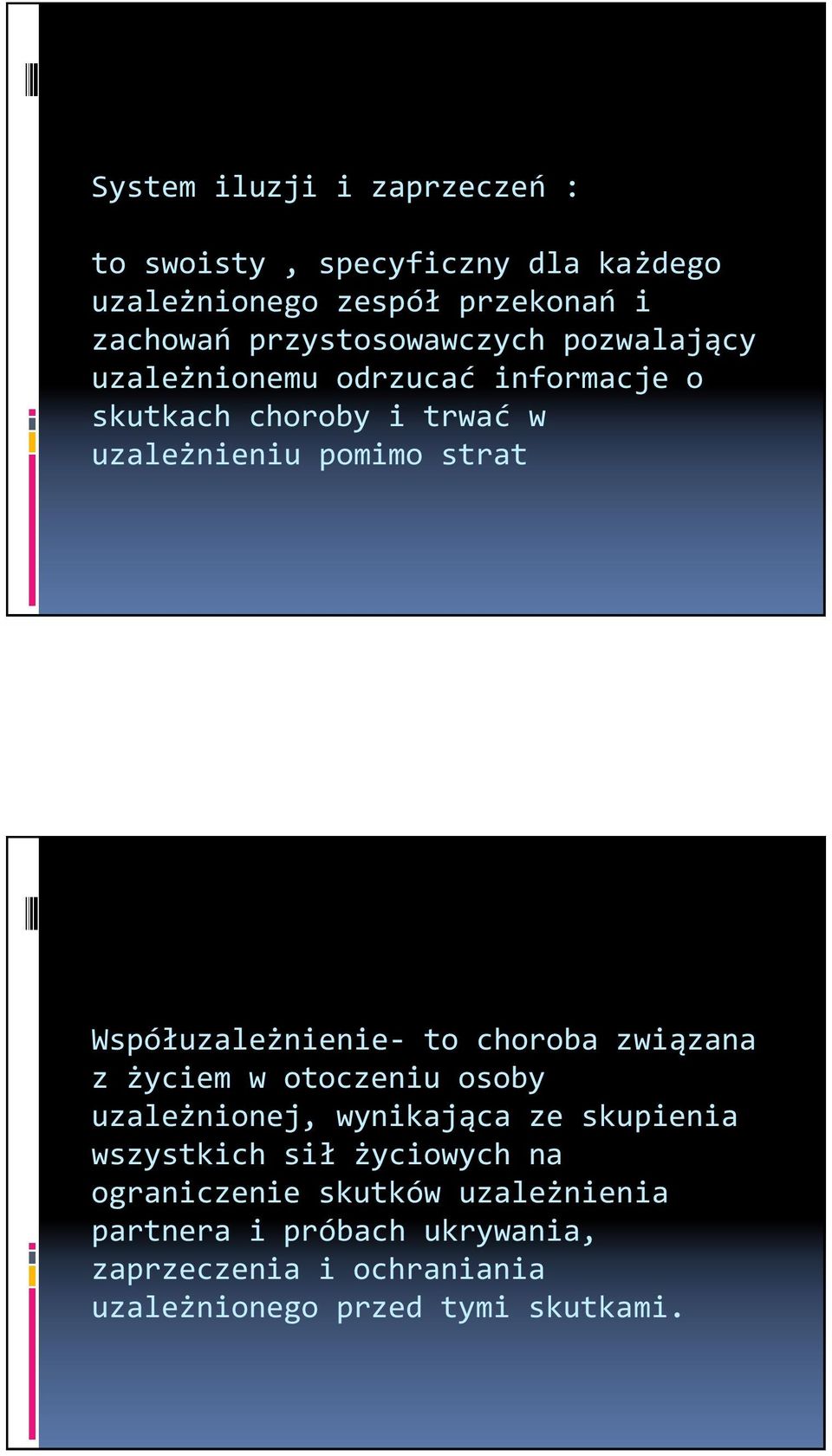 System iluzji i zaprzeczeń :

to swoisty , specyficzny dla każdego uzależnionego zespół przekonań i zachowań przystosowawczych pozwalający uzależnionemu odrzucać informacje o skutkach choroby i trwać w uzależnieniu pomimo strat

Współuzależnienie- to choroba związana z życiem w otoczeniu osoby uzależnionej, wynikająca ze skupienia wszystkich sił życiowych na ograniczenie skutków uzależnienia partnera i próbach ukrywania, zaprzeczenia i ochraniania uzależnionego przed tymi skutkami.